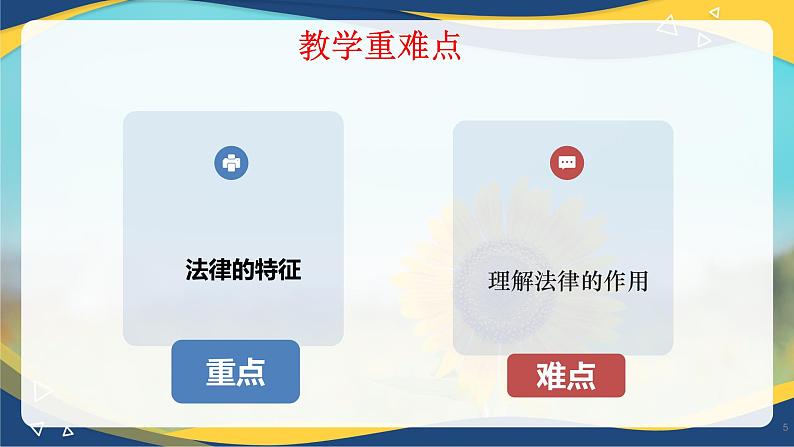 教学重难点

法律的特征

重点

理解法律的作用

难点

5